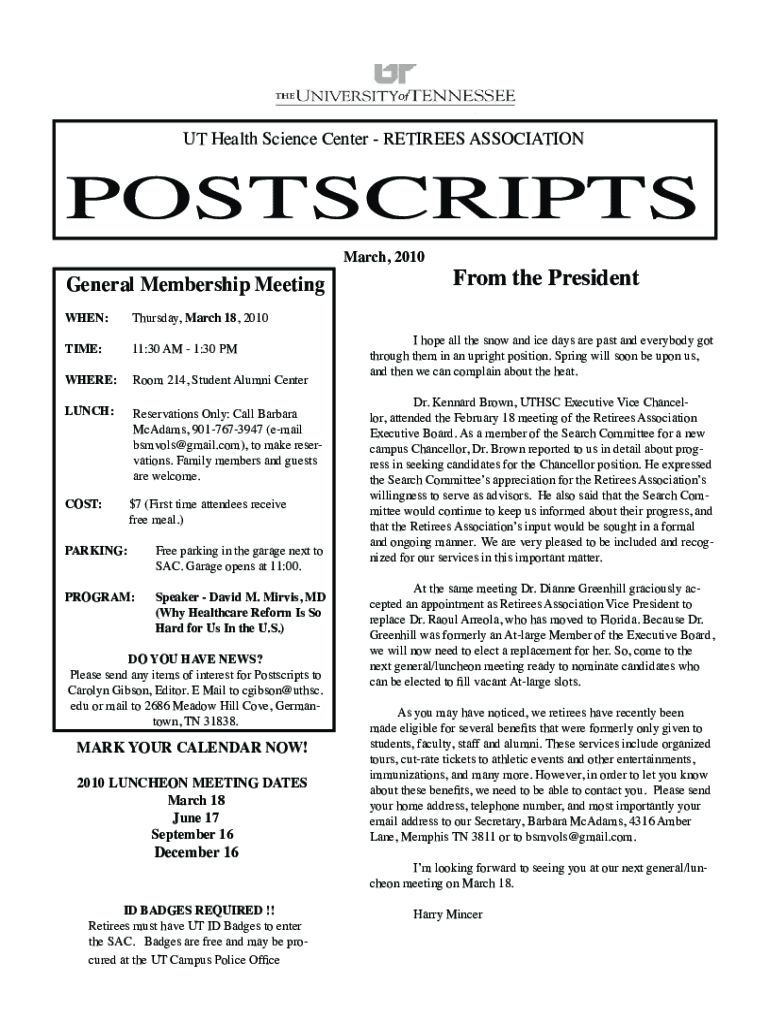 UT
THE UNIVERSITY of TENNESSEE

UT Health Science Center - RETIREES ASSOCIATION

POSTSCRIPTS

March, 2010

General Membership Meeting

WHEN: Thursday, March 18, 2010

TIME: 11:30 AM - 1:30 PM

WHERE: Room 214, Student Alumni Center

LUNCH: Reservations Only: Call Barbara McAdams, 901-767-3947 (e-mail bsmvols@gmail.com), to make reservations. Family members and guests are welcome.

COST: $7 (First time attendees receive free meal.)

PARKING: Free parking in the garage next to SAC. Garage opens at 11:00.

PROGRAM: Speaker - David M. Mirvis, MD (Why Healthcare Reform Is So Hard for Us In the U.S.)

DO YOU HAVE NEWS?
Please send any items of interest for Postscripts to Carolyn Gibson, Editor. E Mail to cgibson@uthsc.edu or mail to 2686 Meadow Hill Cove, Germantown, TN 31838.

MARK YOUR CALENDAR NOW!

2010 LUNCHEON MEETING DATES
March 18
June 17
September 16
December 16

ID BADGES REQUIRED !!
Retirees must have UT ID Badges to enter the SAC. Badges are free and may be procured at the UT Campus Police Office

From the President

I hope all the snow and ice days are past and everybody got through them in an upright position. Spring will soon be upon us, and then we can complain about the heat.

Dr. Kennard Brown, UTHSC Executive Vice Chancellor, attended the February 18 meeting of the Retirees Association Executive Board. As a member of the Search Committee for a new campus Chancellor, Dr. Brown reported to us in detail about progress in seeking candidates for the Chancellor position. He expressed the Search Committee's appreciation for the Retirees Association's willingness to serve as advisors. He also said that the Search Committee would continue to keep us informed about their progress, and that the Retirees Association's input would be sought in a formal and ongoing manner. We are very pleased to be included and recognized for our services in this important matter.

At the same meeting Dr. Dianne Greenhill graciously accepted an appointment as Retirees Association Vice President to replace Dr. Raoul Arreola, who has moved to Florida. Because Dr. Greenhill was formerly an At-large Member of the Executive Board, we will now need to elect a replacement for her. So, come to the next general/luncheon meeting ready to nominate candidates who can be elected to fill vacant At-large slots.

As you may have noticed, we retirees have recently been made eligible for several benefits that were formerly only given to students, faculty, staff and alumni. These services include organized tours, cut-rate tickets to athletic events and other entertainments, immunizations, and many more. However, in order to let you know about these benefits, we need to be able to contact you. Please send your home address, telephone number, and most importantly your email address to our Secretary, Barbara McAdams, 4316 Amber Lane, Memphis TN 3811 or to bsmvols@gmail.com.

I'm looking forward to seeing you at our next general/luncheon meeting on March 18.

Harry Mincer